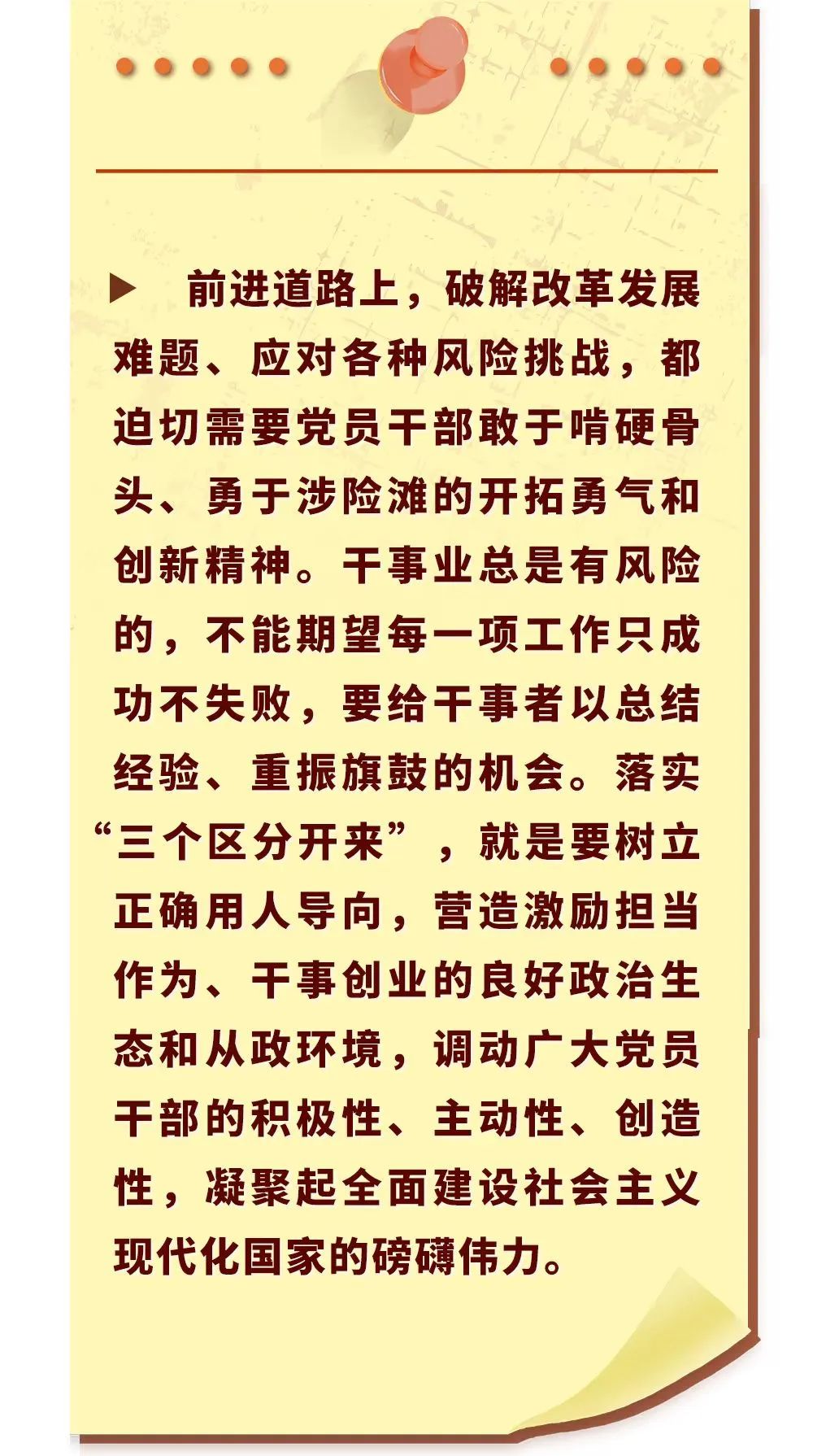 ▶ 前进道路上，破解改革发展难题、应对各种风险挑战，都迫切需要党员干部敢于啃硬骨头、勇于涉险滩的开拓勇气和创新精神。干事业总是有风险的，不能期望每一项工作只成功不失败，要给干事者以总结经验、重振旗鼓的机会。落实“三个区分开来”，就是要树立正确用人导向，营造激励担当作为、干事创业的良好政治生态和从政环境，调动广大党员干部的积极性、主动性、创造性，凝聚起全面建设社会主义现代化国家的磅礴伟力。